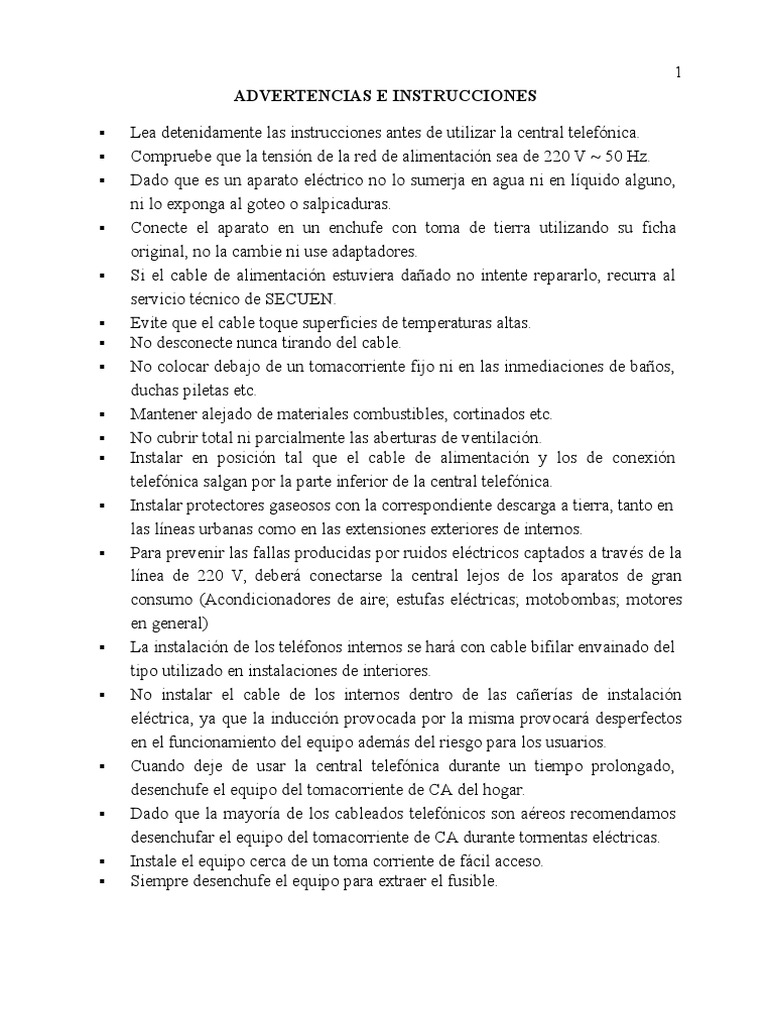 1

ADVERTENCIAS E INSTRUCCIONES

▪ Lea detenidamente las instrucciones antes de utilizar la central telefónica.
▪ Compruebe que la tensión de la red de alimentación sea de 220 V ~ 50 Hz.
▪ Dado que es un aparato eléctrico no lo sumerja en agua ni en líquido alguno, ni lo exponga al goteo o salpicaduras.
▪ Conecte el aparato en un enchufe con toma de tierra utilizando su ficha original, no la cambie ni use adaptadores.
▪ Si el cable de alimentación estuviera dañado no intente repararlo, recurra al servicio técnico de SECUEN.
▪ Evite que el cable toque superficies de temperaturas altas.
▪ No desconecte nunca tirando del cable.
▪ No colocar debajo de un tomacorriente fijo ni en las inmediaciones de baños, duchas piletas etc.
▪ Mantener alejado de materiales combustibles, cortinados etc.
▪ No cubrir total ni parcialmente las aberturas de ventilación.
▪ Instalar en posición tal que el cable de alimentación y los de conexión telefónica salgan por la parte inferior de la central telefónica.
▪ Instalar protectores gaseosos con la correspondiente descarga a tierra, tanto en las líneas urbanas como en las extensiones exteriores de internos.
▪ Para prevenir las fallas producidas por ruidos eléctricos captados a través de la línea de 220 V, deberá conectarse la central lejos de los aparatos de gran consumo (Acondicionadores de aire; estufas eléctricas; motobombas; motores en general)
▪ La instalación de los teléfonos internos se hará con cable bifilar envainado del tipo utilizado en instalaciones de interiores.
▪ No instalar el cable de los internos dentro de las cañerías de instalación eléctrica, ya que la inducción provocada por la misma provocará desperfectos en el funcionamiento del equipo además del riesgo para los usuarios.
▪ Cuando deje de usar la central telefónica durante un tiempo prolongado, desenchufe el equipo del tomacorriente de CA del hogar.
▪ Dado que la mayoría de los cableados telefónicos son aéreos recomendamos desenchufar el equipo del tomacorriente de CA durante tormentas eléctricas.
▪ Instale el equipo cerca de un toma corriente de fácil acceso.
▪ Siempre desenchufe el equipo para extraer el fusible.